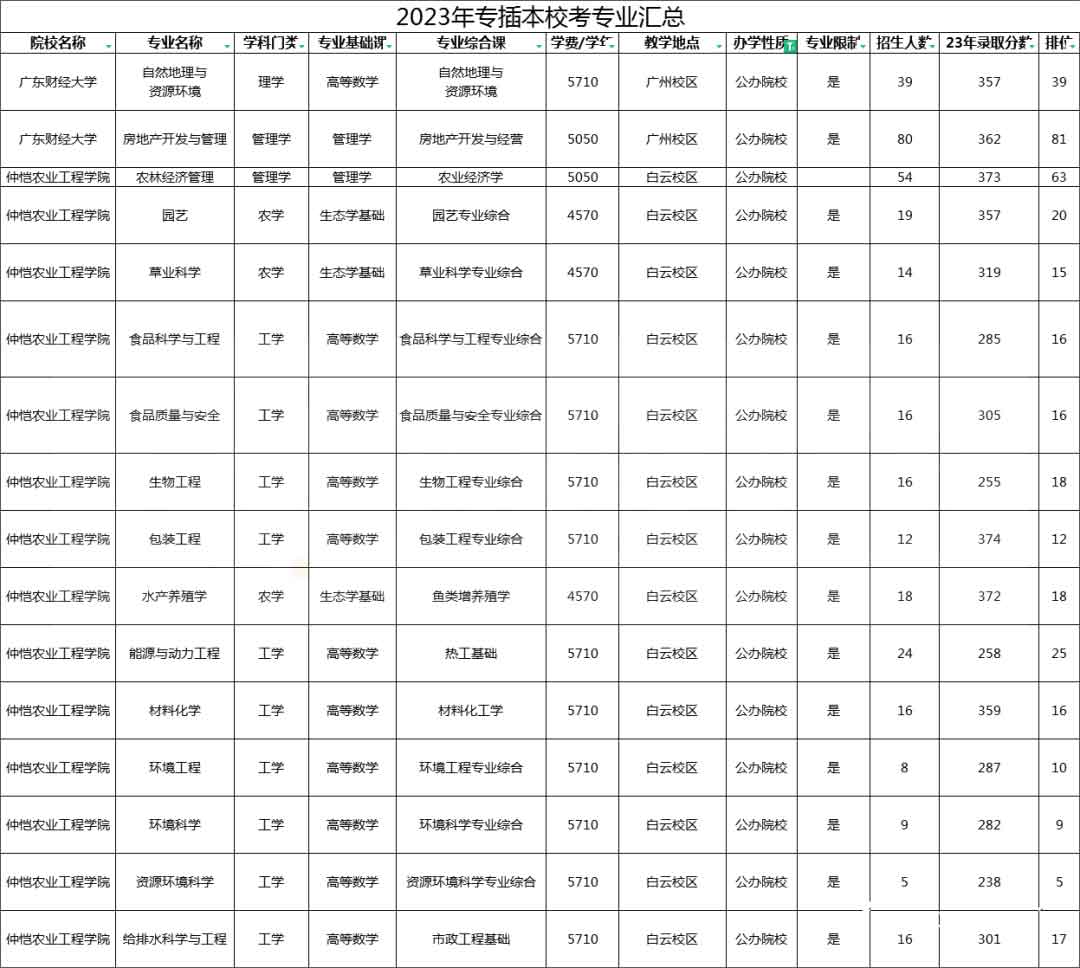 2023年专插本校考专业汇总

| 院校名称 | 专业名称 | 学科门类 | 专业基础课 | 专业综合课 | 学费/学年 | 教学地点 | 办学性质 | 专业限制 | 招生人数 | 23年录取分数 | 排位 |
|---|---|---|---|---|---|---|---|---|---|---|---|
| 广东财经大学 | 自然地理与资源环境 | 理学 | 高等数学 | 自然地理与资源环境 | 5710 | 广州校区 | 公办院校 | 是 | 39 | 357 | 39 |
| 广东财经大学 | 房地产开发与管理 | 管理学 | 管理学 | 房地产开发与经营 | 5050 | 广州校区 | 公办院校 | 是 | 80 | 362 | 81 |
| 仲恺农业工程学院 | 农林经济管理 | 管理学 | 管理学 | 农业经济学 | 5050 | 白云校区 | 公办院校 |  | 54 | 373 | 63 |
| 仲恺农业工程学院 | 园艺 | 农学 | 生态学基础 | 园艺专业综合 | 4570 | 白云校区 | 公办院校 | 是 | 19 | 357 | 20 |
| 仲恺农业工程学院 | 草业科学 | 农学 | 生态学基础 | 草业科学专业综合 | 4570 | 白云校区 | 公办院校 | 是 | 14 | 319 | 15 |
| 仲恺农业工程学院 | 食品科学与工程 | 工学 | 高等数学 | 食品科学与工程专业综合 | 5710 | 白云校区 | 公办院校 | 是 | 16 | 285 | 16 |
| 仲恺农业工程学院 | 食品质量与安全 | 工学 | 高等数学 | 食品质量与安全专业综合 | 5710 | 白云校区 | 公办院校 | 是 | 16 | 305 | 16 |
| 仲恺农业工程学院 | 生物工程 | 工学 | 高等数学 | 生物工程专业综合 | 5710 | 白云校区 | 公办院校 | 是 | 16 | 255 | 18 |
| 仲恺农业工程学院 | 包装工程 | 工学 | 高等数学 | 包装工程专业综合 | 5710 | 白云校区 | 公办院校 | 是 | 12 | 374 | 12 |
| 仲恺农业工程学院 | 水产养殖学 | 农学 | 生态学基础 | 鱼类增养殖学 | 4570 | 白云校区 | 公办院校 | 是 | 18 | 372 | 18 |
| 仲恺农业工程学院 | 能源与动力工程 | 工学 | 高等数学 | 热工基础 | 5710 | 白云校区 | 公办院校 | 是 | 24 | 258 | 25 |
| 仲恺农业工程学院 | 材料化学 | 工学 | 高等数学 | 材料化工学 | 5710 | 白云校区 | 公办院校 | 是 | 16 | 359 | 16 |
| 仲恺农业工程学院 | 环境工程 | 工学 | 高等数学 | 环境工程专业综合 | 5710 | 白云校区 | 公办院校 | 是 | 8 | 287 | 10 |
| 仲恺农业工程学院 | 环境科学 | 工学 | 高等数学 | 环境科学专业综合 | 5710 | 白云校区 | 公办院校 | 是 | 9 | 282 | 9 |
| 仲恺农业工程学院 | 资源环境科学 | 工学 | 高等数学 | 资源环境科学专业综合 | 5710 | 白云校区 | 公办院校 | 是 | 5 | 238 | 5 |
| 仲恺农业工程学院 | 给排水科学与工程 | 工学 | 高等数学 | 市政工程基础 | 5710 | 白云校区 | 公办院校 | 是 | 16 | 301 | 17 |